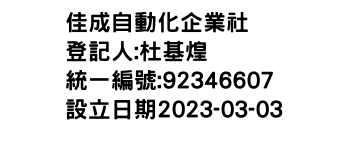 佳成自動化企業社
登記人:杜基煌
統一編號:92346607
設立日期2023-03-03